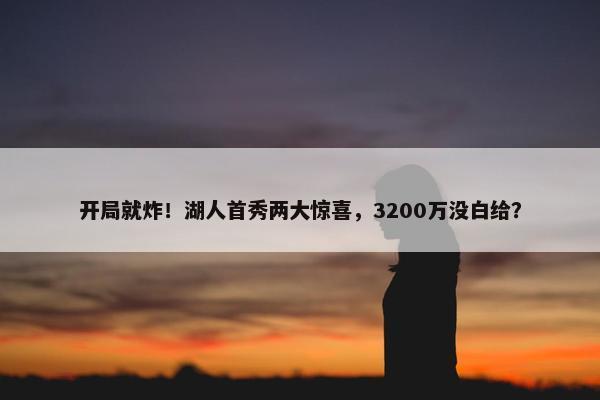 开局就炸！湖人首秀两大惊喜，3200万没白给？